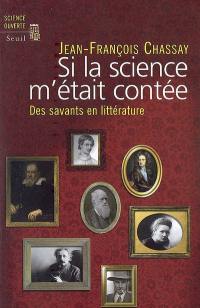 SCIENCE OUVERTE
Seuil

JEAN-FRANÇOIS CHASSAY
Si la science m'était contée
Des savants en littérature